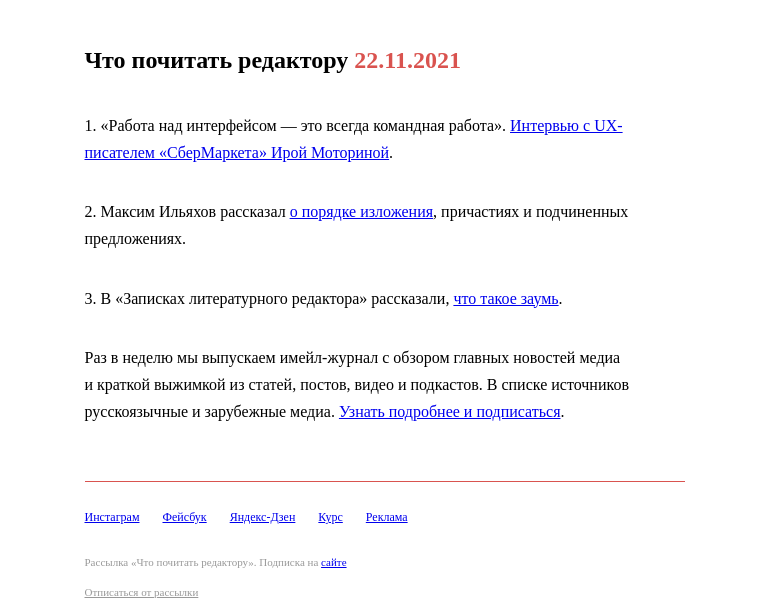 Что почитать редактору 22.11.2021

1. «Работа над интерфейсом — это всегда командная работа». Интервью с UX-писателем «СберМаркета» Ирой Моториной.

2. Максим Ильяхов рассказал о порядке изложения, причастиях и подчиненных предложениях.

3. В «Записках литературного редактора» рассказали, что такое заумь.

Раз в неделю мы выпускаем имейл-журнал с обзором главных новостей медиа и краткой выжимкой из статей, постов, видео и подкастов. В списке источников русскоязычные и зарубежные медиа. Узнать подробнее и подписаться.

Инстаграм Фейсбук Яндекс-Дзен Курс Реклама

Рассылка «Что почитать редактору». Подписка на сайте

Отписаться от рассылки